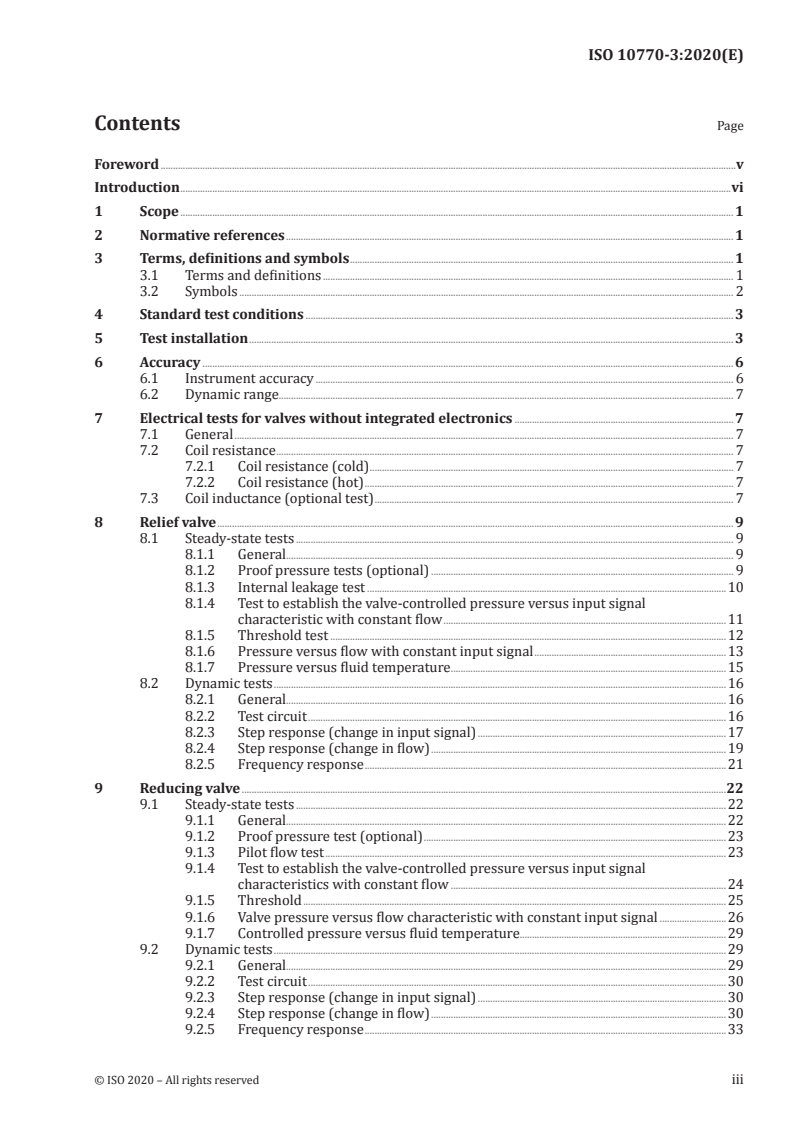 ISO 10770-3:2020(E)

Contents

Page

Foreword v
Introduction vi
1 Scope 1
2 Normative references 1
3 Terms, definitions and symbols 1
3.1 Terms and definitions 1
3.2 Symbols 2
4 Standard test conditions 3
5 Test installation 3
6 Accuracy 6
6.1 Instrument accuracy 6
6.2 Dynamic range 7
7 Electrical tests for valves without integrated electronics 7
7.1 General 7
7.2 Coil resistance 7
7.2.1 Coil resistance (cold) 7
7.2.2 Coil resistance (hot) 7
7.3 Coil inductance (optional test) 7
8 Relief valve 9
8.1 Steady-state tests 9
8.1.1 General 9
8.1.2 Proof pressure tests (optional) 9
8.1.3 Internal leakage test 10
8.1.4 Test to establish the valve-controlled pressure versus input signal characteristic with constant flow 11
8.1.5 Threshold test 12
8.1.6 Pressure versus flow with constant input signal 13
8.1.7 Pressure versus fluid temperature 15
8.2 Dynamic tests 16
8.2.1 General 16
8.2.2 Test circuit 16
8.2.3 Step response (change in input signal) 17
8.2.4 Step response (change in flow) 19
8.2.5 Frequency response 21
9 Reducing valve 22
9.1 Steady-state tests 22
9.1.1 General 22
9.1.2 Proof pressure test (optional) 23
9.1.3 Pilot flow test 23
9.1.4 Test to establish the valve-controlled pressure versus input signal characteristics with constant flow 24
9.1.5 Threshold 25
9.1.6 Valve pressure versus flow characteristic with constant input signal 26
9.1.7 Controlled pressure versus fluid temperature 29
9.2 Dynamic tests 29
9.2.1 General 29
9.2.2 Test circuit 30
9.2.3 Step response (change in input signal) 30
9.2.4 Step response (change in flow) 30
9.2.5 Frequency response 33

© ISO 2020 – All rights reserved iii